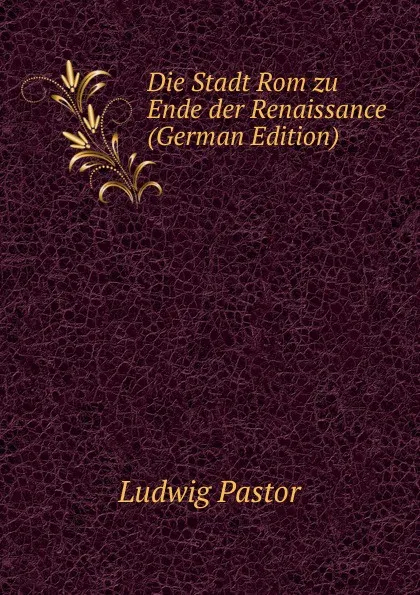 Die Stadt Rom zu Ende der Renaissance (German Edition)

Ludwig Pastor